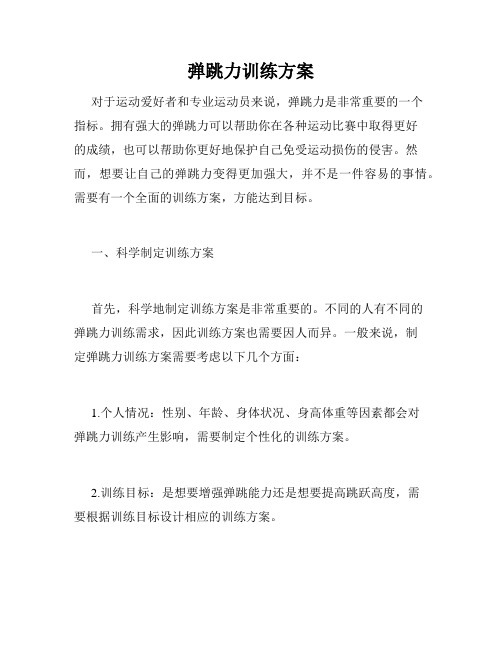 弹跳力训练方案

对于运动爱好者和专业运动员来说，弹跳力是非常重要的一个指标。拥有强大的弹跳力可以帮助你在各种运动比赛中取得更好的成绩，也可以帮助你更好地保护自己免受运动损伤的侵害。然而，想要让自己的弹跳力变得更加强大，并不是一件容易的事情。需要有一个全面的训练方案，方能达到目标。

一、科学制定训练方案

首先，科学地制定训练方案是非常重要的。不同的人有不同的弹跳力训练需求，因此训练方案也需要因人而异。一般来说，制定弹跳力训练方案需要考虑以下几个方面：

1.个人情况：性别、年龄、身体状况、身高体重等因素都会对弹跳力训练产生影响，需要制定个性化的训练方案。

2.训练目标：是想要增强弹跳能力还是想要提高跳跃高度，需要根据训练目标设计相应的训练方案。